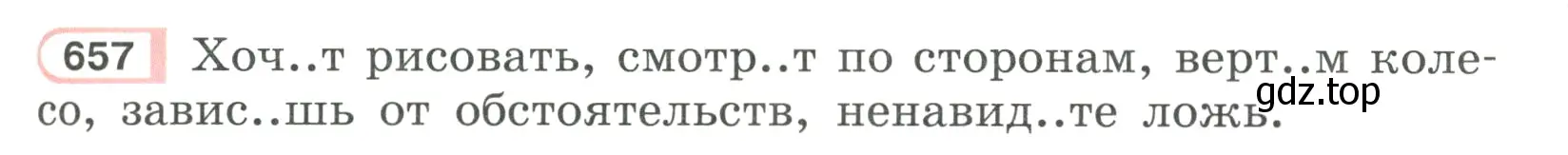 657 Хоч..т рисовать, смотр..т по сторонам, верт..м колесо, завис..шь от обстоятельств, ненавид..те ложь.

gdz.top